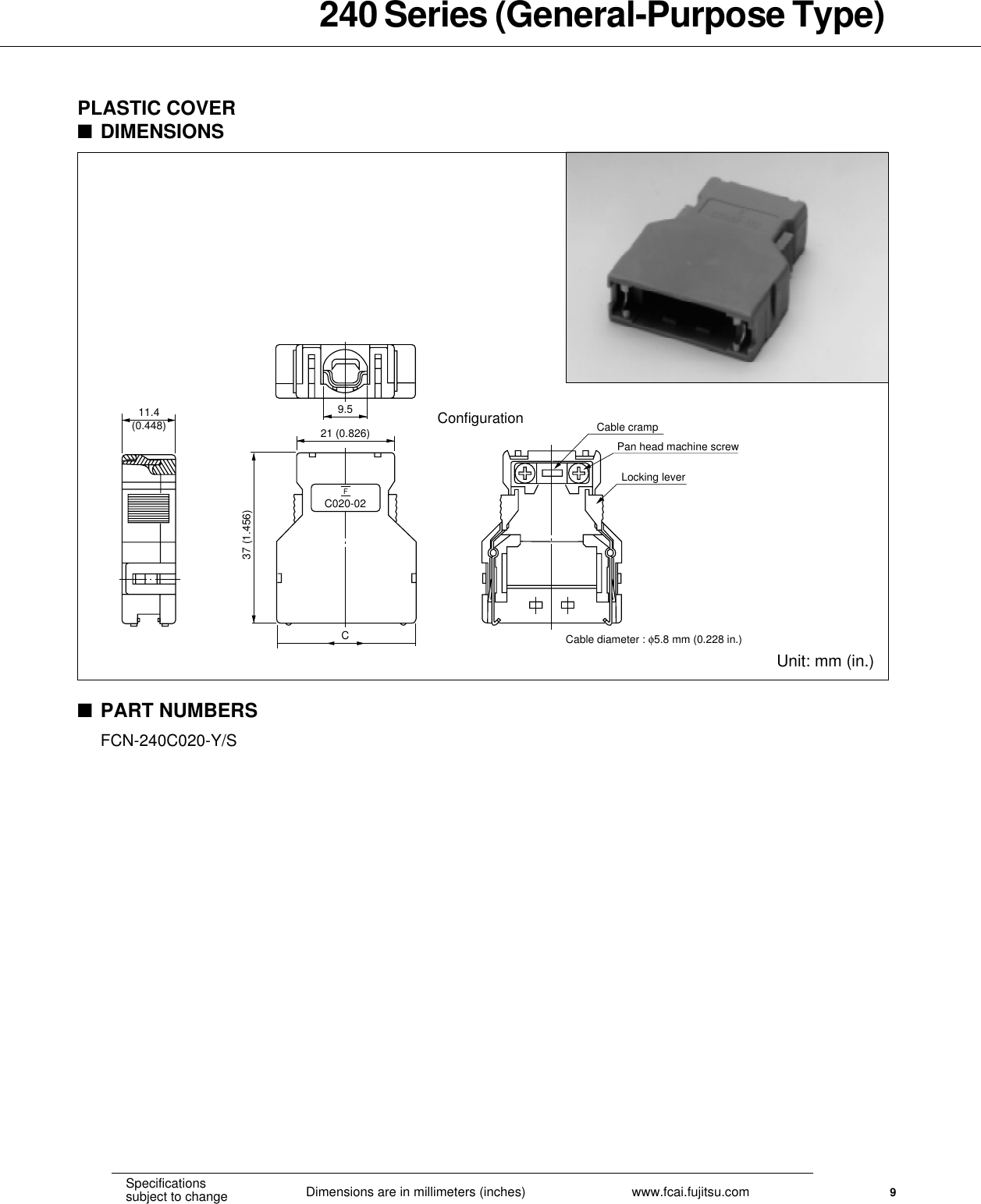 240 Series (General-Purpose Type)

PLASTIC COVER
■ DIMENSIONS

11.4
(0.448)

9.5

21 (0.826)

F
C020-02

37 (1.456)

C

Configuration

Cable cramp

Pan head machine screw

Locking lever

Cable diameter : $\phi$5.8 mm (0.228 in.)

Unit: mm (in.)

■ PART NUMBERS

FCN-240C020-Y/S

Specifications
subject to change

Dimensions are in millimeters (inches)

www.fcai.fujitsu.com

9